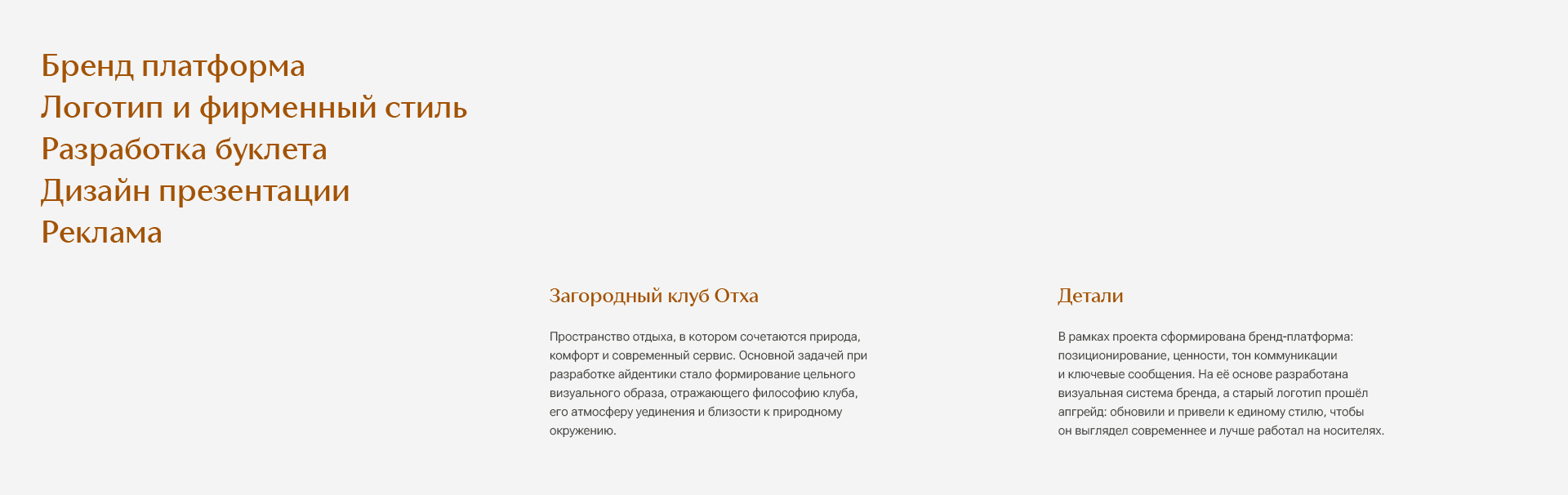 Бренд платформа
Логотип и фирменный стиль
Разработка буклета
Дизайн презентации
Реклама

Загородный клуб Отха

Пространство отдыха, в котором сочетаются природа, комфорт и современный сервис. Основной задачей при разработке айдентики стало формирование цельного визуального образа, отражающего философию клуба, его атмосферу уединения и близости к природному окружению.

Детали

В рамках проекта сформирована бренд-платформа: позиционирование, ценности, тон коммуникации и ключевые сообщения. На её основе разработана визуальная система бренда, а старый логотип прошёл апгрейд: обновили и привели к единому стилю, чтобы он выглядел современнее и лучше работал на носителях.